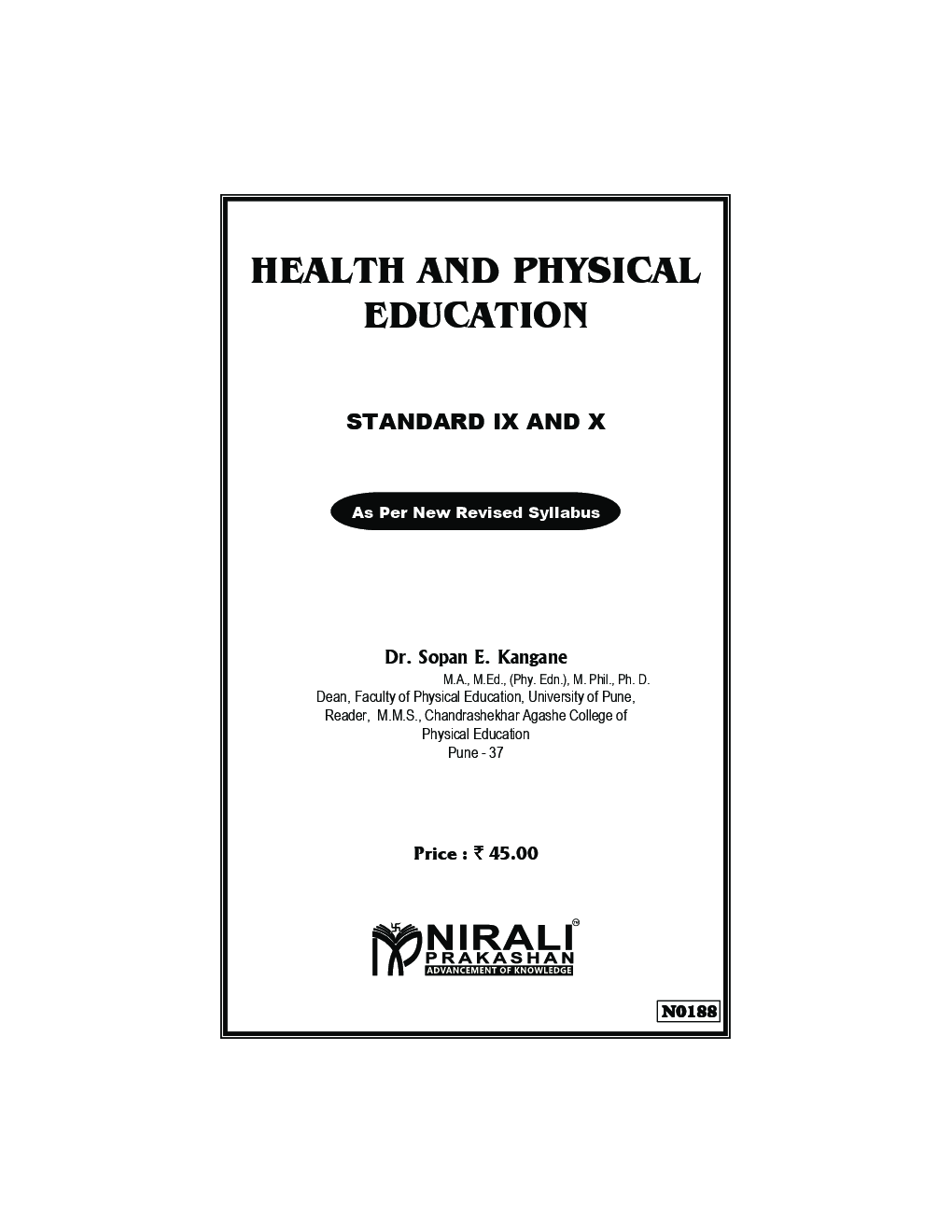 HEALTH AND PHYSICAL EDUCATION

STANDARD IX AND X

As Per New Revised Syllabus

Dr. Sopan E. Kangane
M.A., M.Ed., (Phy. Edn.), M. Phil., Ph. D.
Dean, Faculty of Physical Education, University of Pune,
Reader, M.M.S., Chandrashekhar Agashe College of Physical Education
Pune - 37

Price : ₹ 45.00

NIRALI PRAKASHAN
ADVANCEMENT OF KNOWLEDGE

N0188